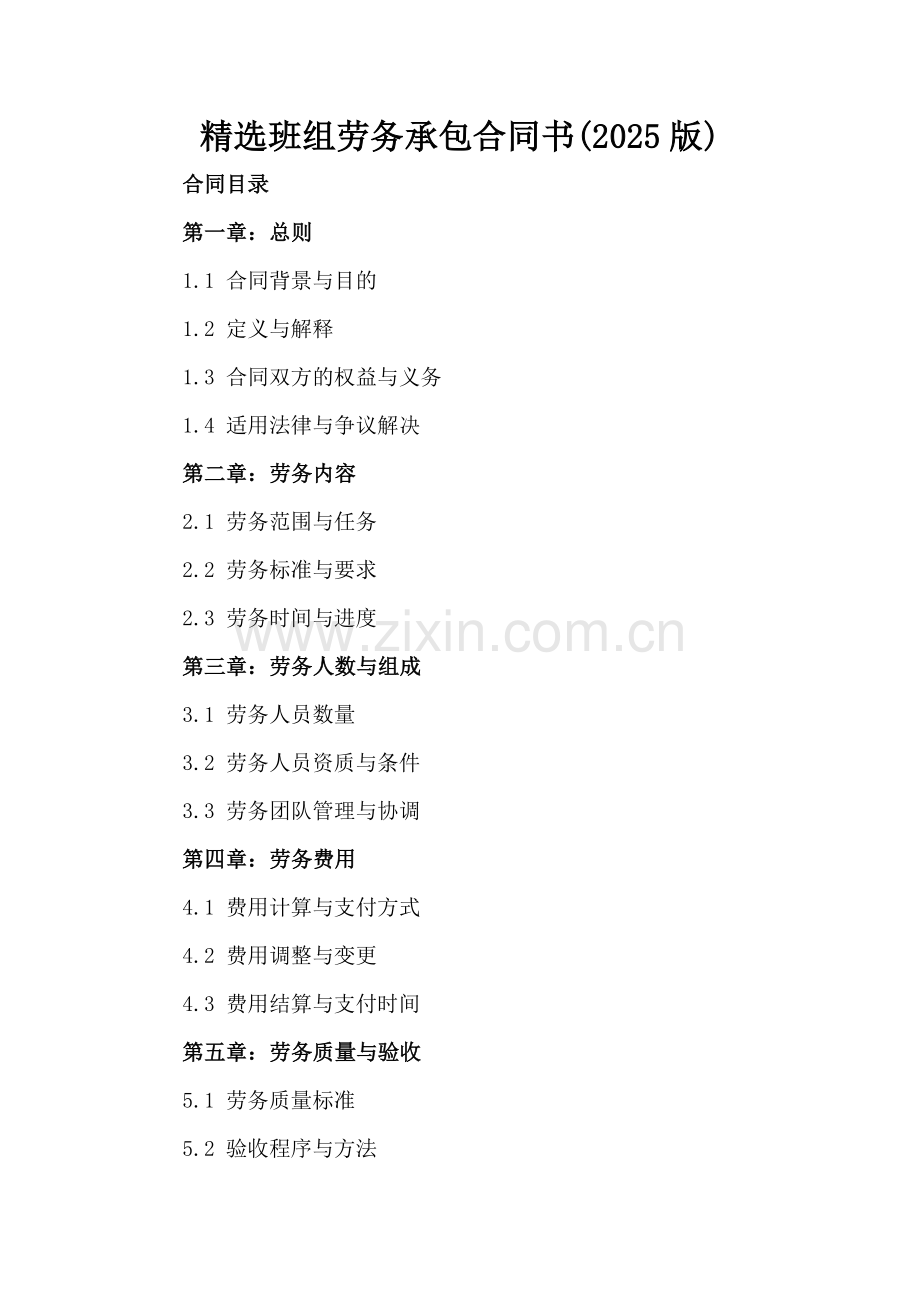 精选班组劳务承包合同书(2025 版)

合同目录

第一章：总则

1.1 合同背景与目的

1.2 定义与解释

1.3 合同双方的权益与义务

1.4 适用法律与争议解决

第二章：劳务内容

2.1 劳务范围与任务

2.2 劳务标准与要求

2.3 劳务时间与进度

www.zixin.com.cn

第三章：劳务人数与组成

3.1 劳务人员数量

3.2 劳务人员资质与条件

3.3 劳务团队管理与协调

第四章：劳务费用

4.1 费用计算与支付方式

4.2 费用调整与变更

4.3 费用结算与支付时间

第五章：劳务质量与验收

5.1 劳务质量标准

5.2 验收程序与方法